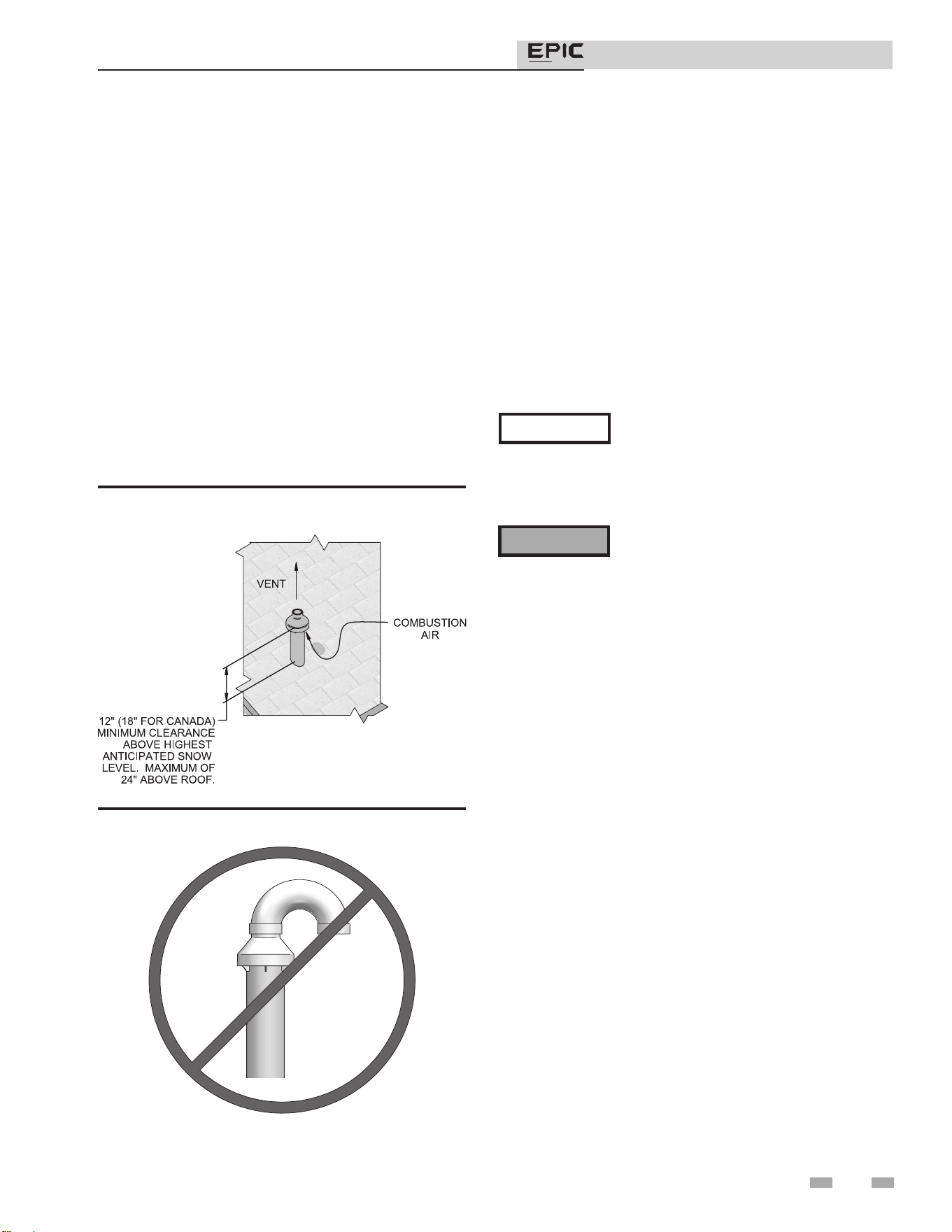 EPIC

VENT

COMBUSTION AIR

12" (18" FOR CANADA) MINIMUM CLEARANCE ABOVE HIGHEST ANTICIPATED SNOW LEVEL. MAXIMUM OF 24" ABOVE ROOF.